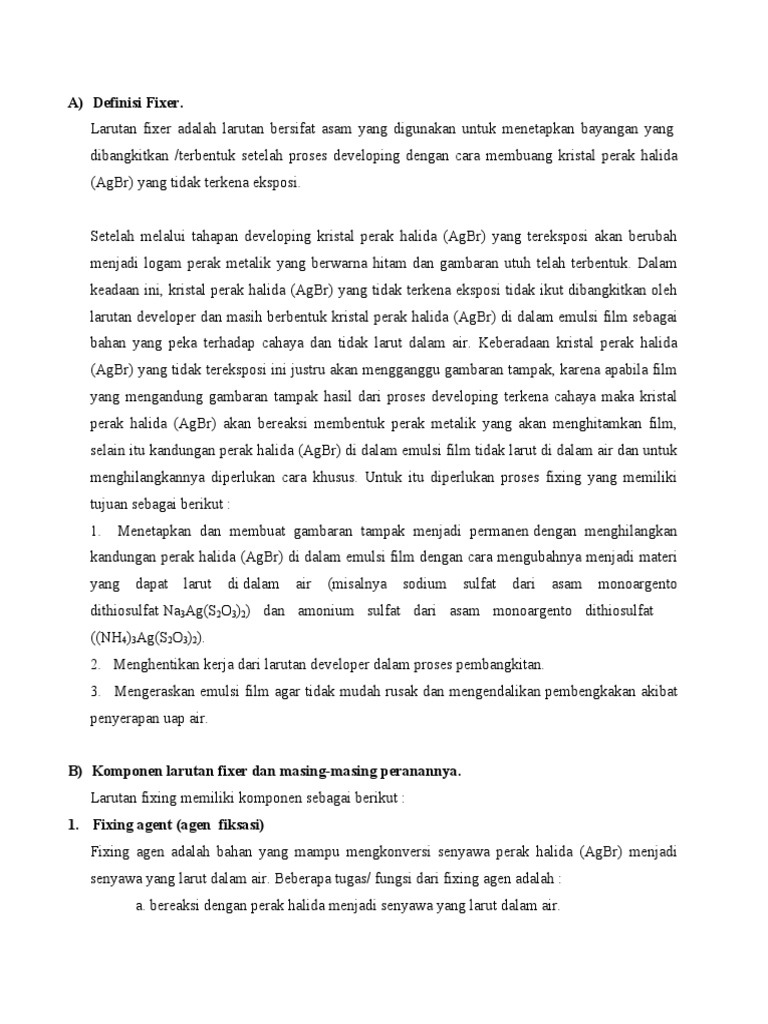 A) Definisi Fixer.

Larutan fixer adalah larutan bersifat asam yang digunakan untuk menetapkan bayangan yang dibangkitkan /terbentuk setelah proses developing dengan cara membuang kristal perak halida (AgBr) yang tidak terkena eksposi.

Setelah melalui tahapan developing kristal perak halida (AgBr) yang tereksposi akan berubah menjadi logam perak metalik yang berwarna hitam dan gambaran utuh telah terbentuk. Dalam keadaan ini, kristal perak halida (AgBr) yang tidak terkena eksposi tidak ikut dibangkitkan oleh larutan developer dan masih berbentuk kristal perak halida (AgBr) di dalam emulsi film sebagai bahan yang peka terhadap cahaya dan tidak larut dalam air. Keberadaan kristal perak halida (AgBr) yang tidak tereksposi ini justru akan mengganggu gambaran tampak, karena apabila film yang mengandung gambaran tampak hasil dari proses developing terkena cahaya maka kristal perak halida (AgBr) akan bereaksi membentuk perak metalik yang akan menghitamkan film, selain itu kandungan perak halida (AgBr) di dalam emulsi film tidak larut di dalam air dan untuk menghilangkannya diperlukan cara khusus. Untuk itu diperlukan proses fixing yang memiliki tujuan sebagai berikut :

1. Menetapkan dan membuat gambaran tampak menjadi permanen dengan menghilangkan kandungan perak halida (AgBr) di dalam emulsi film dengan cara mengubahnya menjadi materi yang dapat larut di dalam air (misalnya sodium sulfat dari asam monoargento dithiosulfat $Na_3Ag(S_2O_3)_2$) dan amonium sulfat dari asam monoargento dithiosulfat ($(NH_4)_3Ag(S_2O_3)_2$).

2. Menghentikan kerja dari larutan developer dalam proses pembangkitan.

3. Mengeraskan emulsi film agar tidak mudah rusak dan mengendalikan pembengkakan akibat penyerapan uap air.

B) Komponen larutan fixer dan masing-masing peranannya.

Larutan fixing memiliki komponen sebagai berikut :

1. Fixing agent (agen fiksasi)

Fixing agen adalah bahan yang mampu mengkonversi senyawa perak halida (AgBr) menjadi senyawa yang larut dalam air. Beberapa tugas/ fungsi dari fixing agen adalah :

a. bereaksi dengan perak halida menjadi senyawa yang larut dalam air.